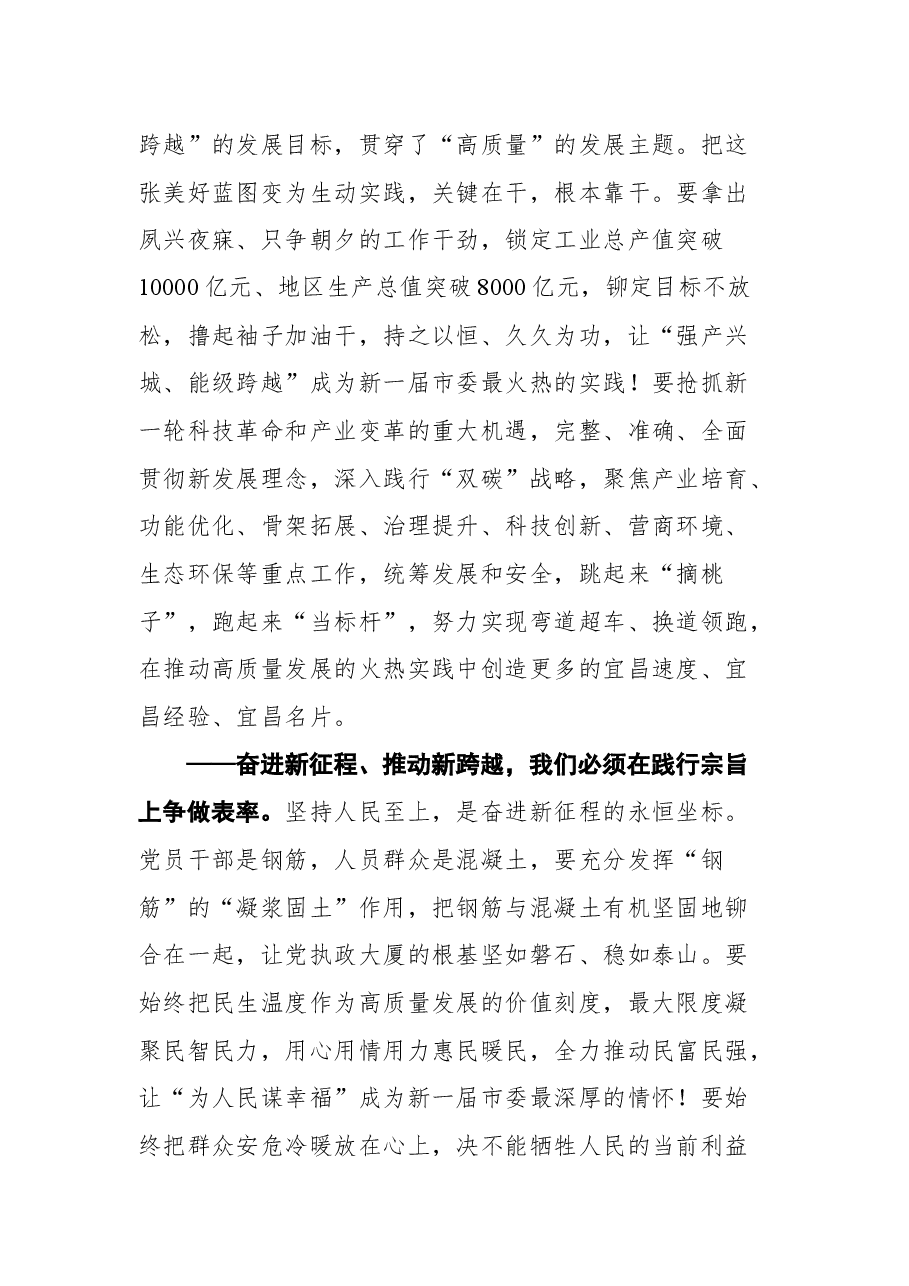 跨越”的发展目标，贯穿了“高质量”的发展主题。把这张美好蓝图变为生动实践，关键在干，根本靠干。要拿出夙兴夜寐、只争朝夕的工作干劲，锁定工业总产值突破10000亿元、地区生产总值突破8000亿元，铆定目标不放松，撸起袖子加油干，持之以恒、久久为功，让“强产兴城、能级跨越”成为新一届市委最火热的实践！要抢抓新一轮科技革命和产业变革的重大机遇，完整、准确、全面贯彻新发展理念，深入践行“双碳”战略，聚焦产业培育、功能优化、骨架拓展、治理提升、科技创新、营商环境、生态环保等重点工作，统筹发展和安全，跳起来“摘桃子”，跑起来“当标杆”，努力实现弯道超车、换道领跑，在推动高质量发展的火热实践中创造更多的宜昌速度、宜昌经验、宜昌名片。

——奋进新征程、推动新跨越，我们必须在践行宗旨上争做表率。坚持人民至上，是奋进新征程的永恒坐标。党员干部是钢筋，人员群众是混凝土，要充分发挥“钢筋”的“凝浆固土”作用，把钢筋与混凝土有机坚固地铆合在一起，让党执政大厦的根基坚如磐石、稳如泰山。要始终把民生温度作为高质量发展的价值刻度，最大限度凝聚民智民力，用心用情用力惠民暖民，全力推动民富民强，让“为人民谋幸福”成为新一届市委最深厚的情怀！要始终把群众安危冷暖放在心上，决不能牺牲人民的当前利益